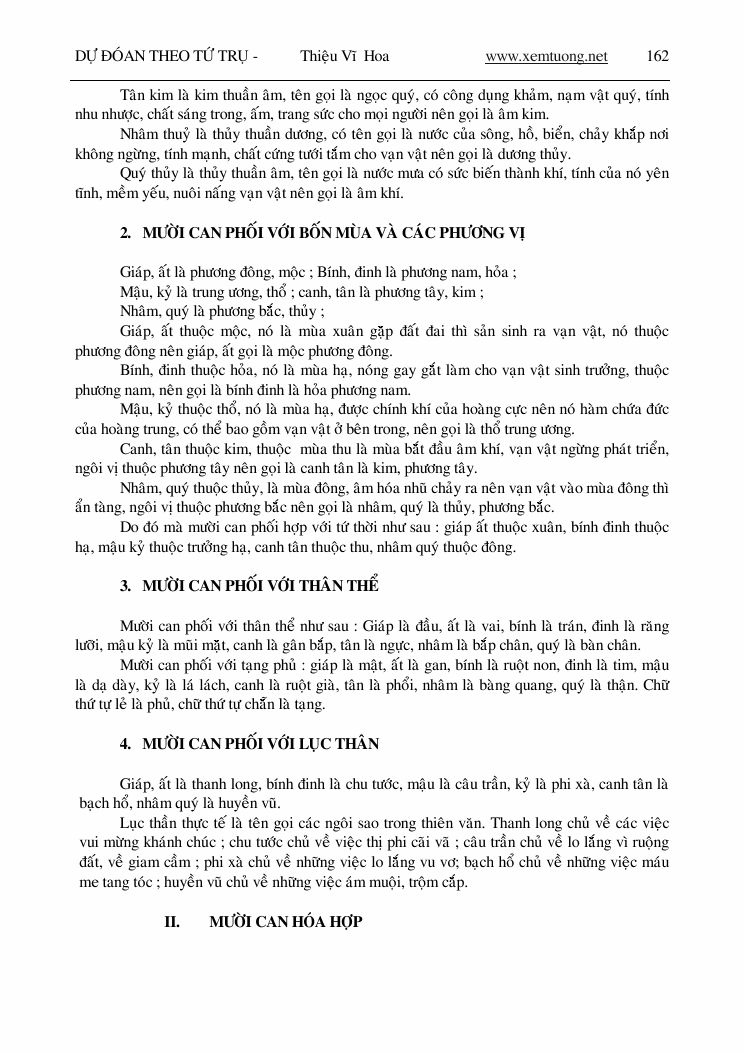 DỰ ĐOÁN THEO TỨ TRỤ - Thiệu Vĩ Hoa www.xemtuong.net 162

Tân kim là kim thuần âm, tên gọi là ngọc quý, có công dụng khảm, nạm vật quý, tính nhu nhược, chất sáng trong, ấm, trang sức cho mọi người nên gọi là âm kim.

Nhâm thuỷ là thủy thuần dương, có tên gọi là nước của sông, hồ, biển, chảy khắp nơi không ngừng, tính mạnh, chất cứng tưới tắm cho vạn vật nên gọi là dương thủy.

Quý thủy là thủy thuần âm, tên gọi là nước mưa có sức biến thành khí, tính của nó yên tĩnh, mềm yếu, nuôi nấng vạn vật nên gọi là âm khí.

2. MƯỜI CAN PHỐI VỚI BỐN MÙA VÀ CÁC PHƯƠNG VỊ

Giáp, ất là phương đông, mộc ; Bính, đinh là phương nam, hỏa ;

Mậu, kỷ là trung ương, thổ ; canh, tân là phương tây, kim ;

Nhâm, quý là phương bắc, thủy ;

Giáp, ất thuộc mộc, nó là mùa xuân gặp đất đai thì sản sinh ra vạn vật, nó thuộc phương đông nên giáp, ất gọi là mộc phương đông.

Bính, đinh thuộc hỏa, nó là mùa hạ, nóng gay gắt làm cho vạn vật sinh trưởng, thuộc phương nam, nên gọi là bính đinh là hỏa phương nam.

Mậu, kỷ thuộc thổ, nó là mùa hạ, được chính khí của hoàng cực nên nó hàm chứa đức của hoàng trung, có thể bao gồm vạn vật ở bên trong, nên gọi là thổ trung ương.

Canh, tân thuộc kim, thuộc mùa thu là mùa bắt đầu âm khí, vạn vật ngừng phát triển, ngôi vị thuộc phương tây nên gọi là canh tân là kim, phương tây.

Nhâm, quý thuộc thủy, là mùa đông, âm hóa nhũ chảy ra nên vạn vật vào mùa đông thì ẩn tàng, ngôi vị thuộc phương bắc nên gọi là nhâm, quý là thủy, phương bắc.

Do đó mà mười can phối hợp với tứ thời như sau : giáp ất thuộc xuân, bính đinh thuộc hạ, mậu kỷ thuộc trưởng hạ, canh tân thuộc thu, nhâm quý thuộc đông.

3. MƯỜI CAN PHỐI VỚI THÂN THỂ

Mười can phối với thân thể như sau : Giáp là đầu, ất là vai, bính là trán, đinh là răng lưỡi, mậu kỷ là mũi mặt, canh là gân bắp, tân là ngực, nhâm là bắp chân, quý là bàn chân.

Mười can phối với tạng phủ : giáp là mật, ất là gan, bính là ruột non, đinh là tim, mậu là dạ dày, kỷ là lá lách, canh là ruột già, tân là phổi, nhâm là bàng quang, quý là thận. Chữ thứ tự lẻ là phủ, chữ thứ tự chẵn là tạng.

4. MƯỜI CAN PHỐI VỚI LỤC THÂN

Giáp, ất là thanh long, bính đinh là chu tước, mậu là câu trần, kỷ là phi xà, canh tân là bạch hổ, nhâm quý là huyền vũ.

Lục thần thực tế là tên gọi các ngôi sao trong thiên văn. Thanh long chủ về các việc vui mừng khánh chúc ; chu tước chủ về việc thị phi cãi vã ; câu trần chủ về lo lắng vì ruộng đất, về giam cầm ; phi xà chủ về những việc lo lắng vu vơ; bạch hổ chủ về những việc máu me tang tóc ; huyền vũ chủ về những việc ám muội, trộm cắp.

II. MƯỜI CAN HÓA HỢP